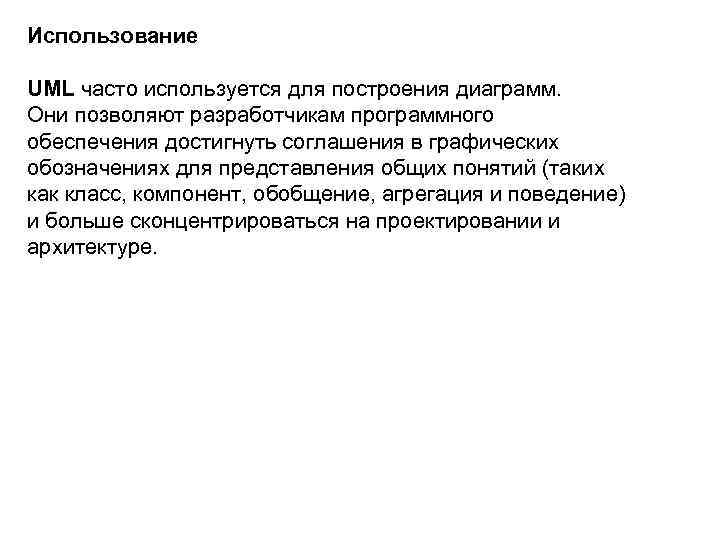 Использование

UML часто используется для построения диаграмм. Они позволяют разработчикам программного обеспечения достигнуть соглашения в графических обозначениях для представления общих понятий (таких как класс, компонент, обобщение, агрегация и поведение) и больше сконцентрироваться на проектировании и архитектуре.